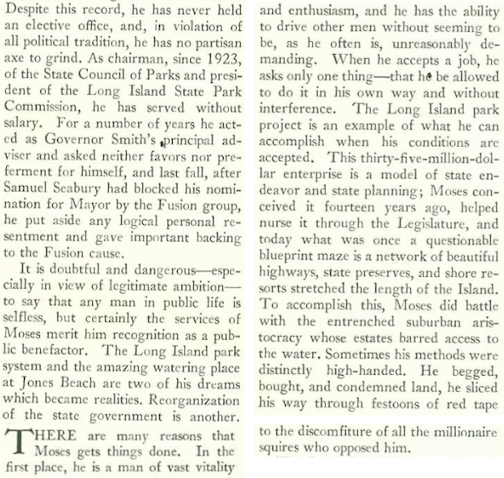 Despite this record, he has never held an elective office, and, in violation of all political tradition, he has no partisan axe to grind. As chairman, since 1923, of the State Council of Parks and president of the Long Island State Park Commission, he has served without salary. For a number of years he acted as Governor Smith's principal adviser and asked neither favors nor preferment for himself, and last fall, after Samuel Seabury had blocked his nomination for Mayor by the Fusion group, he put aside any logical personal resentment and gave important backing to the Fusion cause.

It is doubtful and dangerous—especially in view of legitimate ambition—to say that any man in public life is selfless, but certainly the services of Moses merit him recognition as a public benefactor. The Long Island park system and the amazing watering place at Jones Beach are two of his dreams which became realities. Reorganization of the state government is another.

THERE are many reasons that Moses gets things done. In the first place, he is a man of vast vitality and enthusiasm, and he has the ability to drive other men without seeming to be, as he often is, unreasonably demanding. When he accepts a job, he asks only one thing—that he be allowed to do it in his own way and without interference. The Long Island park project is an example of what he can accomplish when his conditions are accepted. This thirty-five-million-dollar enterprise is a model of state endeavor and state planning; Moses conceived it fourteen years ago, helped nurse it through the Legislature, and today what was once a questionable blueprint maze is a network of beautiful highways, state preserves, and shore resorts stretched the length of the Island. To accomplish this, Moses did battle with the entrenched suburban aristocracy whose estates barred access to the water. Sometimes his methods were distinctly high-handed. He begged, bought, and condemned land, he sliced his way through festoons of red tape

to the discomfiture of all the millionaire squires who opposed him.